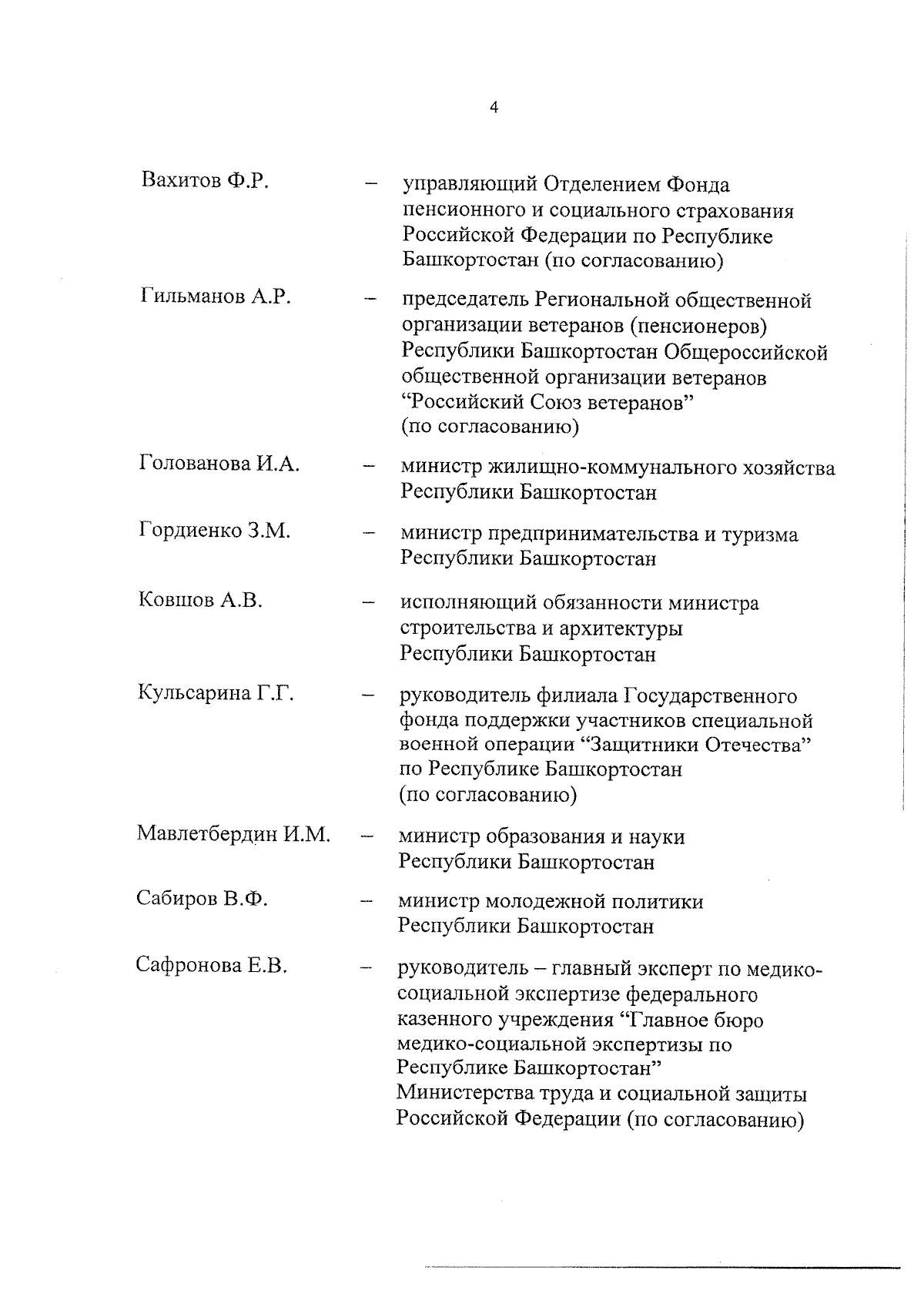 4

Вахитов Ф.Р. – управляющий Отделением Фонда пенсионного и социального страхования Российской Федерации по Республике Башкортостан (по согласованию)

Гильманов А.Р. – председатель Региональной общественной организации ветеранов (пенсионеров) Республики Башкортостан Общероссийской общественной организации ветеранов “Российский Союз ветеранов” (по согласованию)

Голованова И.А. – министр жилищно-коммунального хозяйства Республики Башкортостан

Гордиенко З.М. – министр предпринимательства и туризма Республики Башкортостан

Ковшов А.В. – исполняющий обязанности министра строительства и архитектуры Республики Башкортостан

Кульсарина Г.Г. – руководитель филиала Государственного фонда поддержки участников специальной военной операции “Защитники Отечества” по Республике Башкортостан (по согласованию)

Мавлетбердин И.М. – министр образования и науки Республики Башкортостан

Сабиров В.Ф. – министр молодежной политики Республики Башкортостан

Сафронова Е.В. – руководитель – главный эксперт по медико-социальной экспертизе федерального казенного учреждения “Главное бюро медико-социальной экспертизы по Республике Башкортостан” Министерства труда и социальной защиты Российской Федерации (по согласованию)